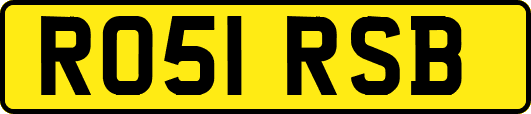 RO51 RSB